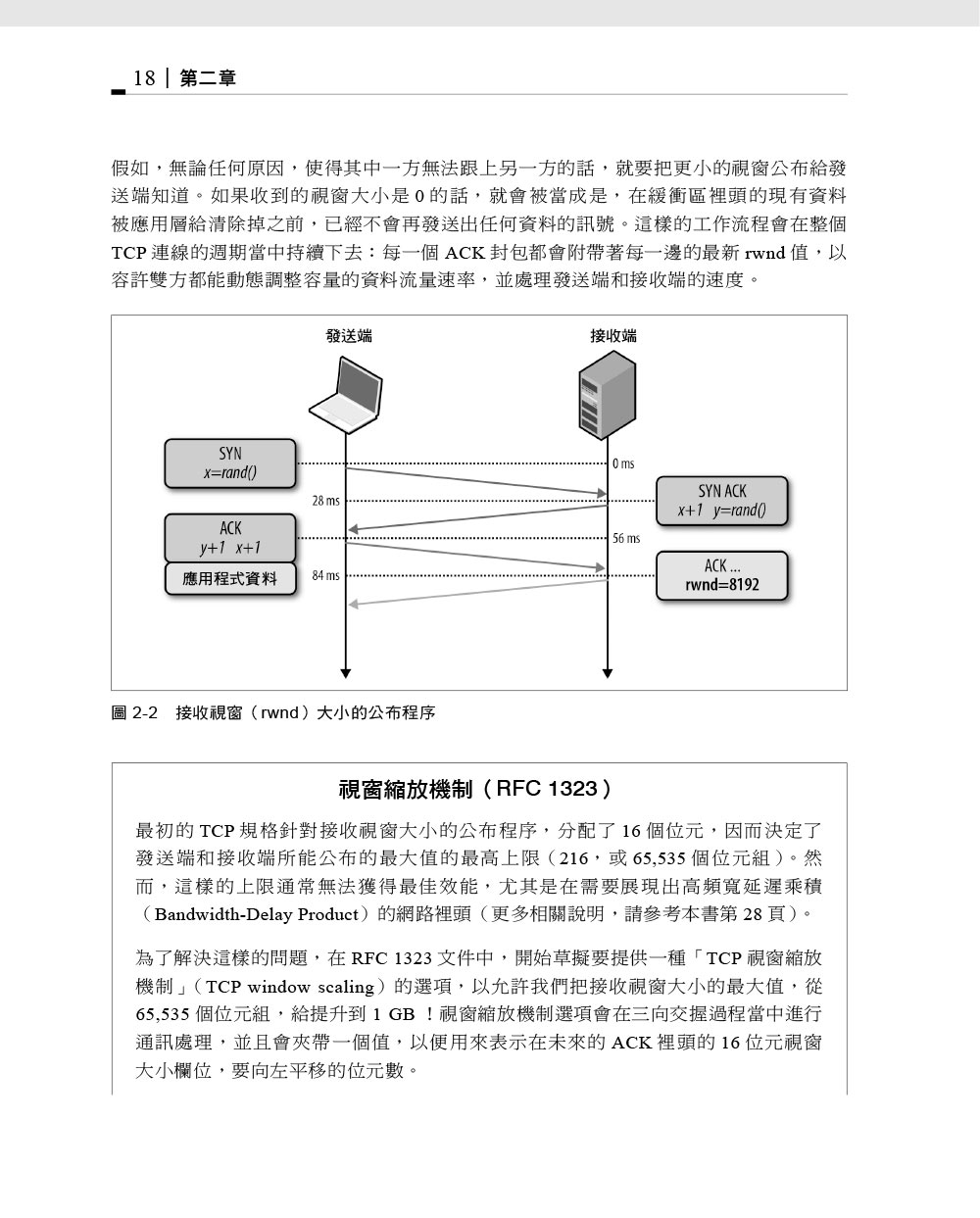 18 | 第二章

假如，無論任何原因，使得其中一方無法跟上另一方的話，就要把更小的視窗公布給發送端知道。如果收到的視窗大小是 0 的話，就會被當成是，在緩衝區裡頭的現有資料被應用層給清除掉之前，已經不會再發送出任何資料的訊號。這樣的工作流程會在整個 TCP 連線的週期當中持續下去：每一個 ACK 封包都會附帶著每一邊的最新 rwnd 值，以容許雙方都能動態調整容量的資料流量速率，並處理發送端和接收端的速度。

發送端

接收端

SYN
x=rand()

0 ms

28 ms

SYN ACK
x+1 y=rand()

ACK
y+1 x+1

56 ms

應用程式資料

84 ms

ACK ...
rwnd=8192

圖 2-2 接收視窗（rwnd）大小的公布程序

視窗縮放機制（RFC 1323）

最初的 TCP 規格針對接收視窗大小的公布程序，分配了 16 個位元，因而決定了發送端和接收端所能公布的最大值的最高上限（216，或 65,535 個位元組）。然而，這樣的上限通常無法獲得最佳效能，尤其是在需要展現出高頻寬延遲乘積（Bandwidth-Delay Product）的網路裡頭（更多相關說明，請參考本書第 28 頁）。

為了解決這樣的問題，在 RFC 1323 文件中，開始草擬要提供一種「TCP 視窗縮放機制」（TCP window scaling）的選項，以允許我們把接收視窗大小的最大值，從 65,535 個位元組，給提升到 1 GB ！視窗縮放機制選項會在三向交握過程當中進行通訊處理，並且會夾帶一個值，以便用來表示在未來的 ACK 裡頭的 16 位元視窗大小欄位，要向左平移的位元數。